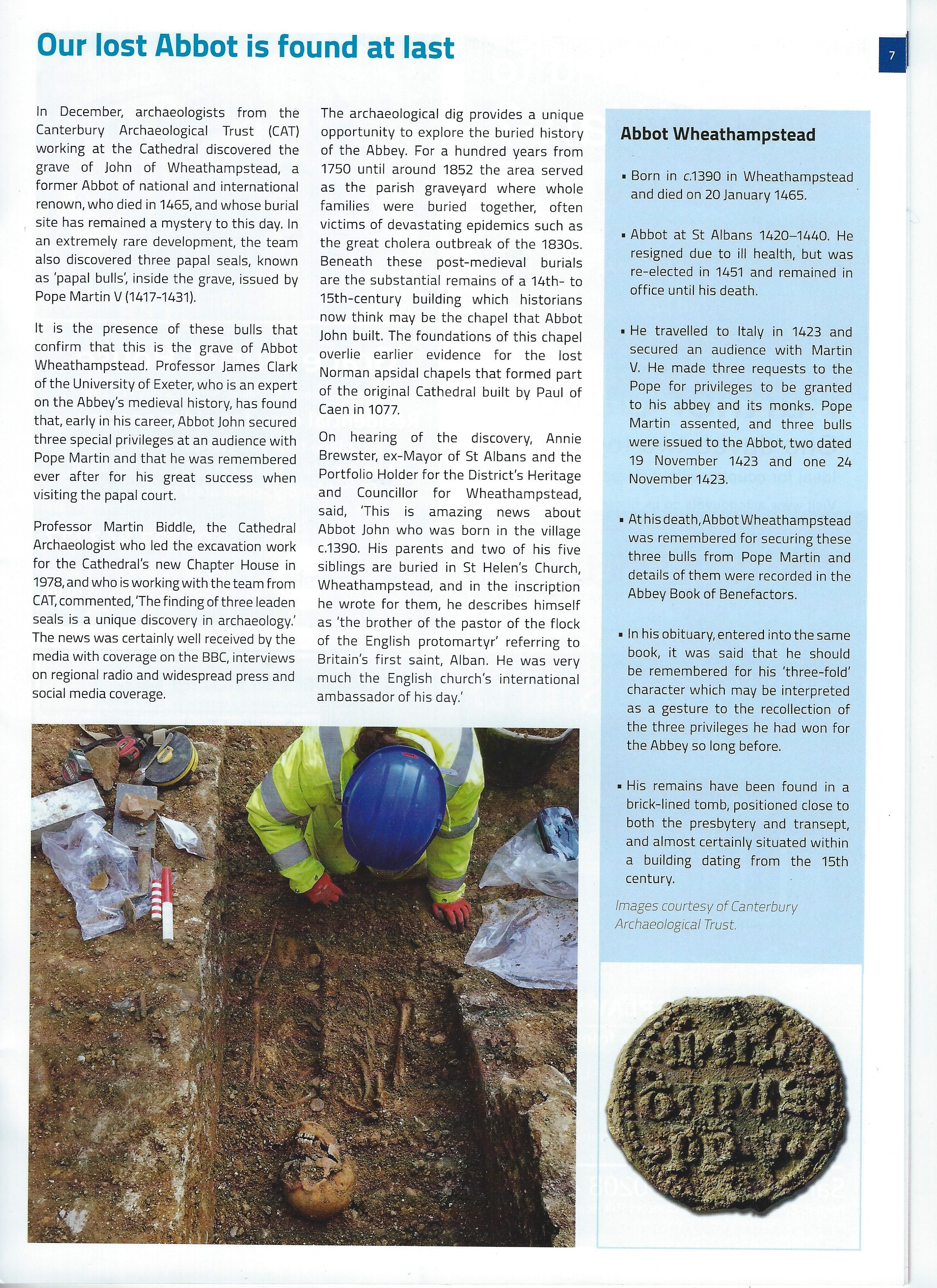 Our lost Abbot is found at last

7

In December, archaeologists from the Canterbury Archaeological Trust (CAT) working at the Cathedral discovered the grave of John of Wheathampstead, a former Abbot of national and international renown, who died in 1465, and whose burial site has remained a mystery to this day. In an extremely rare development, the team also discovered three papal seals, known as 'papal bulls', inside the grave, issued by Pope Martin V (1417-1431).

It is the presence of these bulls that confirm that this is the grave of Abbot Wheathampstead. Professor James Clark of the University of Exeter, who is an expert on the Abbey's medieval history, has found that, early in his career, Abbot John secured three special privileges at an audience with Pope Martin and that he was remembered ever after for his great success when visiting the papal court.

Professor Martin Biddle, the Cathedral Archaeologist who led the excavation work for the Cathedral's new Chapter House in 1978, and who is working with the team from CAT, commented, 'The finding of three leaden seals is a unique discovery in archaeology.' The news was certainly well received by the media with coverage on the BBC, interviews on regional radio and widespread press and social media coverage.

The archaeological dig provides a unique opportunity to explore the buried history of the Abbey. For a hundred years from 1750 until around 1852 the area served as the parish graveyard where whole families were buried together, often victims of devastating epidemics such as the great cholera outbreak of the 1830s. Beneath these post-medieval burials are the substantial remains of a 14th- to 15th-century building which historians now think may be the chapel that Abbot John built. The foundations of this chapel overlie earlier evidence for the lost Norman apsidal chapels that formed part of the original Cathedral built by Paul of Caen in 1077.

On hearing of the discovery, Annie Brewster, ex-Mayor of St Albans and the Portfolio Holder for the District's Heritage and Councillor for Wheathampstead, said, 'This is amazing news about Abbot John who was born in the village c.1390. His parents and two of his five siblings are buried in St Helen's Church, Wheathampstead, and in the inscription he wrote for them, he describes himself as 'the brother of the pastor of the flock of the English protomartyr' referring to Britain's first saint, Alban. He was very much the English church's international ambassador of his day.'

Abbot Wheathampstead

▪ Born in c.1390 in Wheathampstead and died on 20 January 1465.

▪ Abbot at St Albans 1420–1440. He resigned due to ill health, but was re-elected in 1451 and remained in office until his death.

▪ He travelled to Italy in 1423 and secured an audience with Martin V. He made three requests to the Pope for privileges to be granted to his abbey and its monks. Pope Martin assented, and three bulls were issued to the Abbot, two dated 19 November 1423 and one 24 November 1423.

▪ At his death, Abbot Wheathampstead was remembered for securing these three bulls from Pope Martin and details of them were recorded in the Abbey Book of Benefactors.

▪ In his obituary, entered into the same book, it was said that he should be remembered for his 'three-fold' character which may be interpreted as a gesture to the recollection of the three privileges he had won for the Abbey so long before.

▪ His remains have been found in a brick-lined tomb, positioned close to both the presbytery and transept, and almost certainly situated within a building dating from the 15th century.

Images courtesy of Canterbury Archaeological Trust.